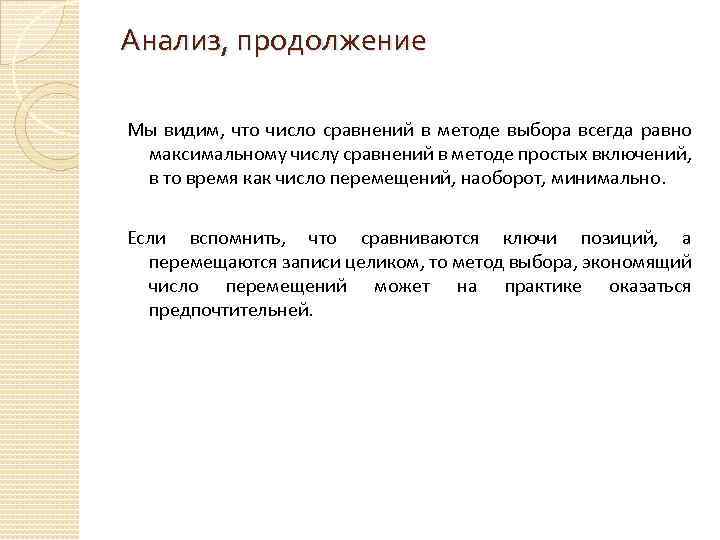 Анализ, продолжение

Мы видим, что число сравнений в методе выбора всегда равно максимальному числу сравнений в методе простых включений, в то время как число перемещений, наоборот, минимально.

Если вспомнить, что сравниваются ключи позиций, а перемещаются записи целиком, то метод выбора, экономящий число перемещений может на практике оказаться предпочтительней.